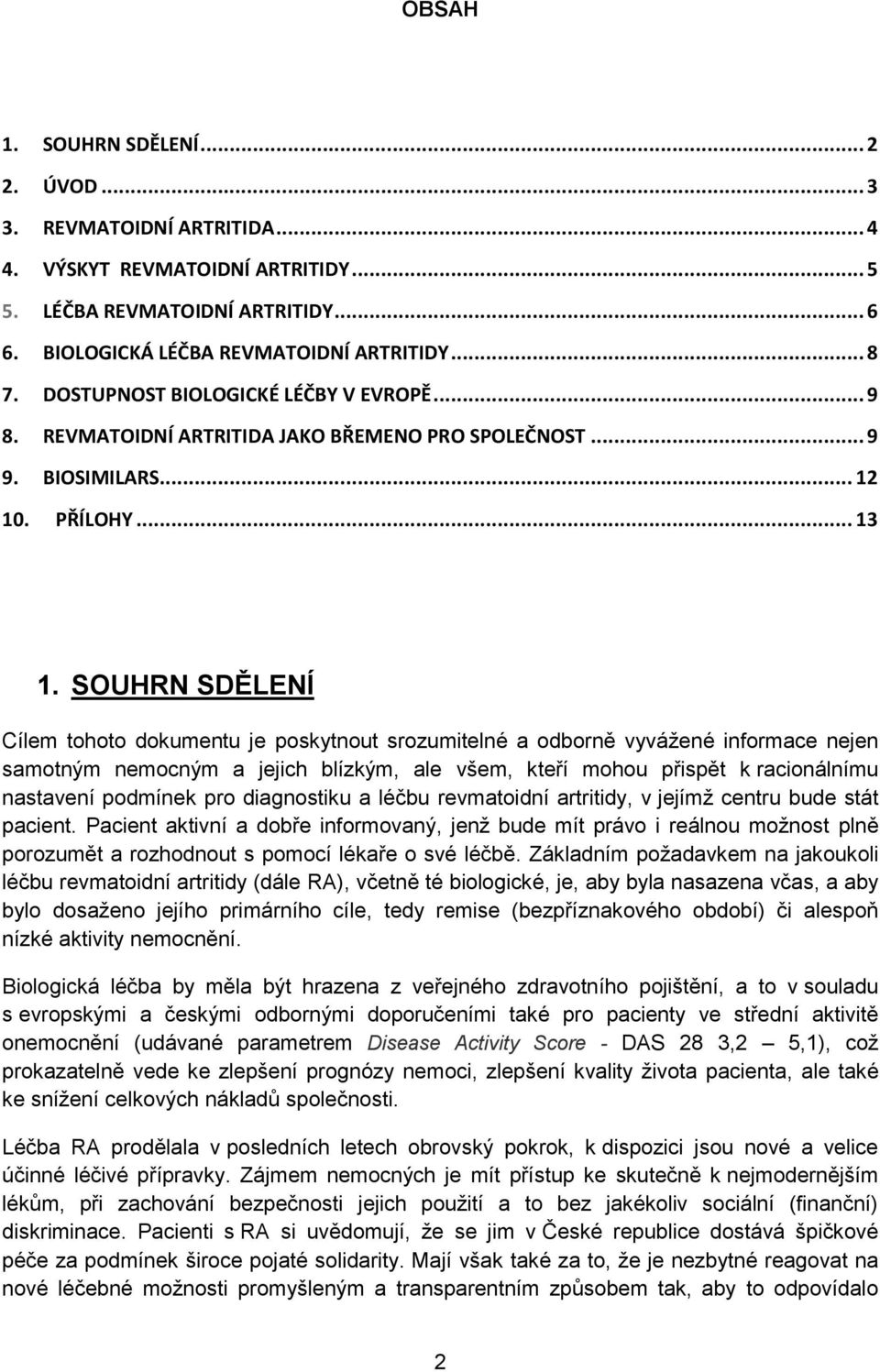 OBSAH

1. SOUHRN SDĚLENÍ ... 2
2. ÚVOD ... 3
3. REVMATOIDNÍ ARTRITIDA ... 4
4. VÝSKYT REVMATOIDNÍ ARTRITIDY ... 5
5. LÉČBA REVMATOIDNÍ ARTRITIDY ... 6
6. BIOLOGICKÁ LÉČBA REVMATOIDNÍ ARTRITIDY ... 8
7. DOSTUPNOST BIOLOGICKÉ LÉČBY V EVROPĚ ... 9
8. REVMATOIDNÍ ARTRITIDA JAKO BŘEMENO PRO SPOLEČNOST ... 9
9. BIOSIMILARS ... 12
10. PŘÍLOHY ... 13

1. SOUHRN SDĚLENÍ

Cílem tohoto dokumentu je poskytnout srozumitelné a odborně vyvážené informace nejen samotným nemocným a jejich blízkým, ale všem, kteří mohou přispět k racionálnímu nastavení podmínek pro diagnostiku a léčbu revmatoidní artritidy, v jejímž centru bude stát pacient. Pacient aktivní a dobře informovaný, jenž bude mít právo i reálnou možnost plně porozumět a rozhodnout s pomocí lékaře o své léčbě. Základním požadavkem na jakoukoli léčbu revmatoidní artritidy (dále RA), včetně té biologické, je, aby byla nasazena včas, a aby bylo dosaženo jejího primárního cíle, tedy remise (bezpříznakového období) či alespoň nízké aktivity nemocnění.

Biologická léčba by měla být hrazena z veřejného zdravotního pojištění, a to v souladu s evropskými a českými odbornými doporučeními také pro pacienty ve střední aktivitě onemocnění (udávané parametrem Disease Activity Score - DAS 28 3,2 — 5,1), což prokazatelně vede ke zlepšení prognózy nemoci, zlepšení kvality života pacienta, ale také ke snížení celkových nákladů společnosti.

Léčba RA prodělala v posledních letech obrovský pokrok, k dispozici jsou nové a velice účinné léčivé přípravky. Zájmem nemocných je mít přístup ke skutečně k nejmodernějším lékům, při zachování bezpečnosti jejich použití a to bez jakékoliv sociální (finanční) diskriminace. Pacienti s RA si uvědomují, že se jim v České republice dostává špičkové péče za podmínek široce pojaté solidarity. Mají však také za to, že je nezbytné reagovat na nové léčebné možnosti promyšleným a transparentním způsobem tak, aby to odpovídalo

2